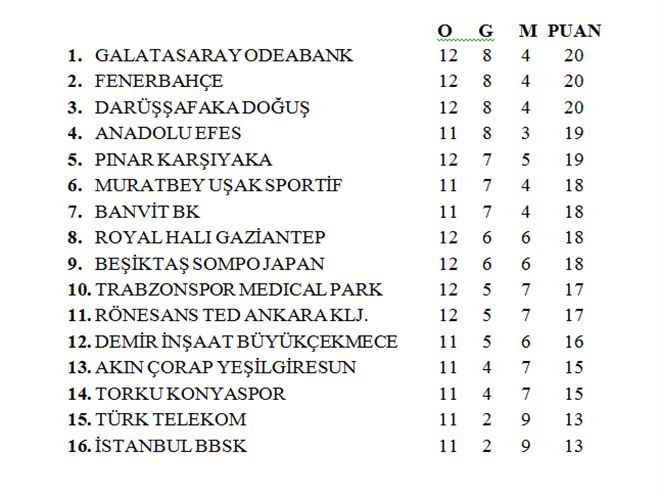 |  | O | G | M | PUAN |
|---|---|---|---|---|
| 1. GALATASARAY ODEABANK | 12 | 8 | 4 | 20 |
| 2. FENERBAHÇE | 12 | 8 | 4 | 20 |
| 3. DARÜŞŞAFAKA DOĞUŞ | 12 | 8 | 4 | 20 |
| 4. ANADOLU EFES | 11 | 8 | 3 | 19 |
| 5. PINAR KARŞIYAKA | 12 | 7 | 5 | 19 |
| 6. MURATBEY UŞAK SPORTİF | 11 | 7 | 4 | 18 |
| 7. BANVİT BK | 11 | 7 | 4 | 18 |
| 8. ROYAL HALI GAZİANTEP | 12 | 6 | 6 | 18 |
| 9. BEŞİKTAŞ SOMPO JAPAN | 12 | 6 | 6 | 18 |
| 10. TRABZONSPOR MEDICAL PARK | 12 | 5 | 7 | 17 |
| 11. RÖNESANS TED ANKARA KLJ. | 12 | 5 | 7 | 17 |
| 12. DEMİR İNŞAAT BÜYÜKÇEKMECE | 11 | 5 | 6 | 16 |
| 13. AKIN ÇORAP YEŞİLGİRESUN | 11 | 4 | 7 | 15 |
| 14. TORKU KONYASPOR | 11 | 4 | 7 | 15 |
| 15. TÜRK TELEKOM | 11 | 2 | 9 | 13 |
| 16. İSTANBUL BBSK | 11 | 2 | 9 | 13 |